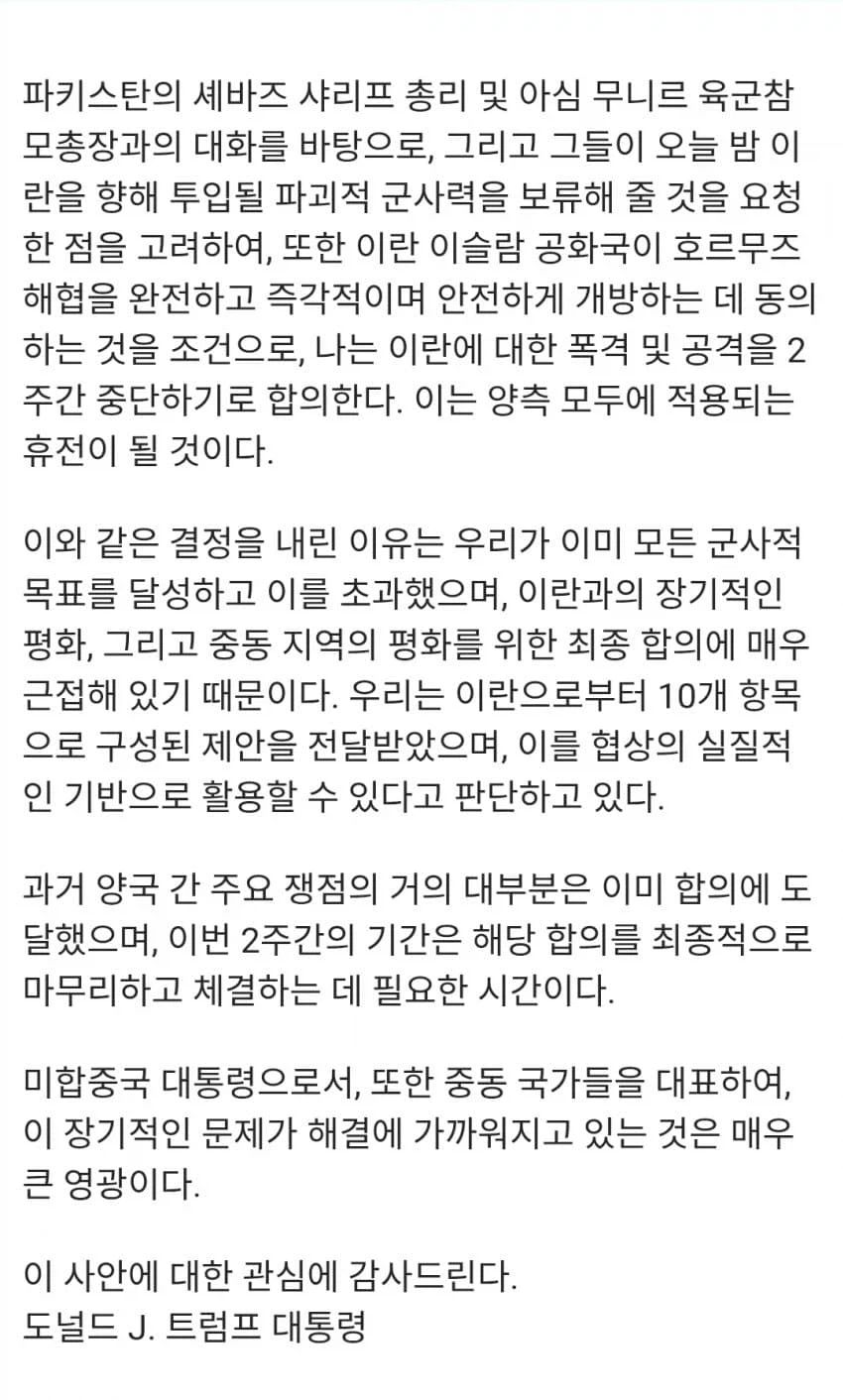 파키스탄의 셰바즈 샤리프 총리 및 아심 무니르 육군참모총장과의 대화를 바탕으로, 그리고 그들이 오늘 밤 이란을 향해 투입될 파괴적 군사력을 보류해 줄 것을 요청한 점을 고려하여, 또한 이란 이슬람 공화국이 호르무즈 해협을 완전하고 즉각적이며 안전하게 개방하는 데 동의하는 것을 조건으로, 나는 이란에 대한 폭격 및 공격을 2주간 중단하기로 합의한다. 이는 양측 모두에 적용되는 휴전이 될 것이다.

이와 같은 결정을 내린 이유는 우리가 이미 모든 군사적 목표를 달성하고 이를 초과했으며, 이란과의 장기적인 평화, 그리고 중동 지역의 평화를 위한 최종 합의에 매우 근접해 있기 때문이다. 우리는 이란으로부터 10개 항목으로 구성된 제안을 전달받았으며, 이를 협상의 실질적인 기반으로 활용할 수 있다고 판단하고 있다.

과거 양국 간 주요 쟁점의 거의 대부분은 이미 합의에 도달했으며, 이번 2주간의 기간은 해당 합의를 최종적으로 마무리하고 체결하는 데 필요한 시간이다.

미합중국 대통령으로서, 또한 중동 국가들을 대표하여, 이 장기적인 문제가 해결에 가까워지고 있는 것은 매우 큰 영광이다.

이 사안에 대한 관심에 감사드린다.
도널드 J. 트럼프 대통령